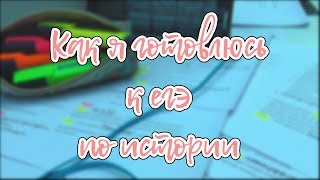 Как я готовлюсь
к егэ
по истории